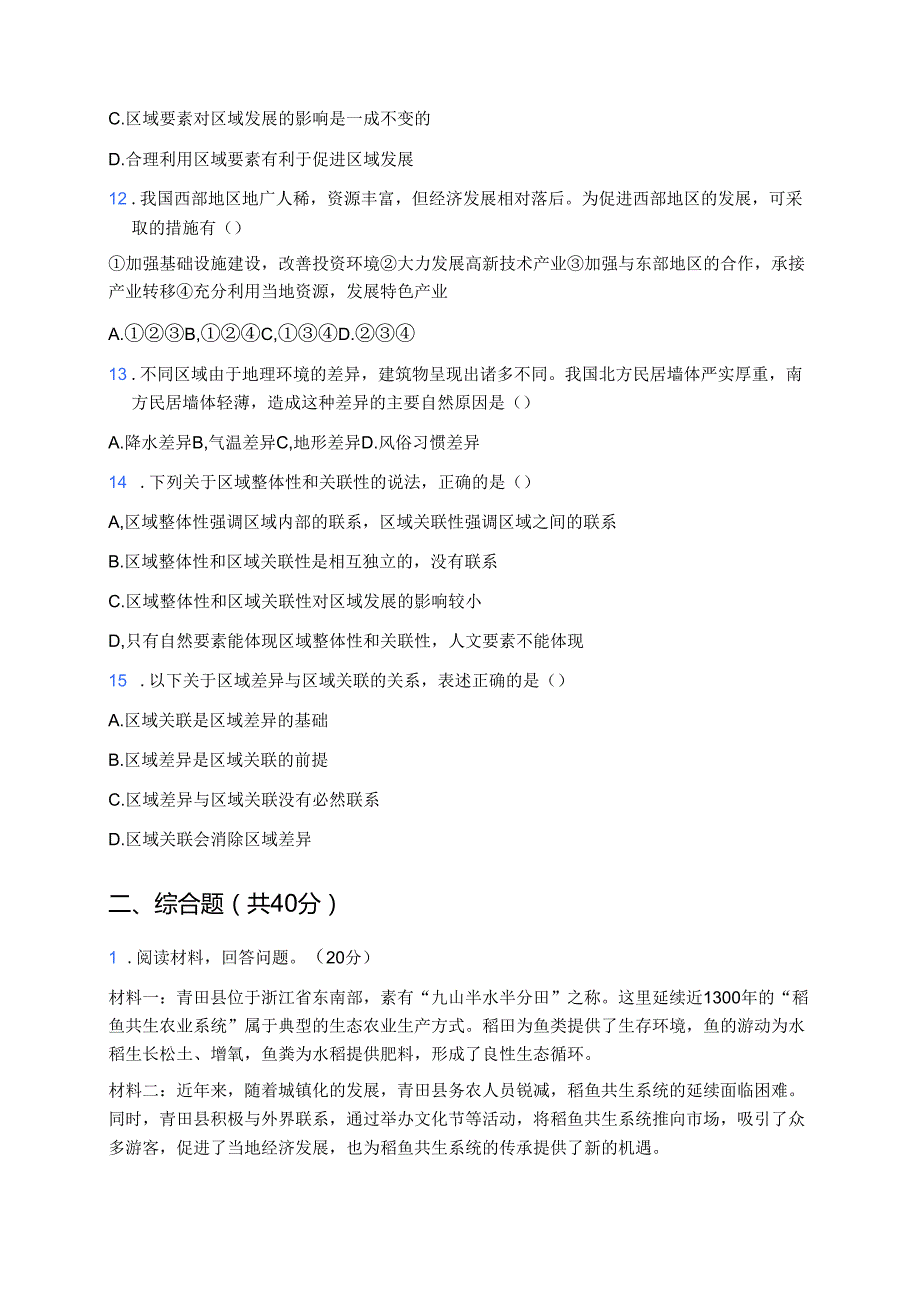 C.区域要素对区域发展的影响是一成不变的

D.合理利用区域要素有利于促进区域发展

12．我国西部地区地广人稀，资源丰富，但经济发展相对落后。为促进西部地区的发展，可采取的措施有（）

①加强基础设施建设，改善投资环境②大力发展高新技术产业③加强与东部地区的合作，承接产业转移④充分利用当地资源，发展特色产业

A.①②③B,①②④C,①③④D.②③④

13．不同区域由于地理环境的差异，建筑物呈现出诸多不同。我国北方民居墙体严实厚重，南方民居墙体轻薄，造成这种差异的主要自然原因是（）

A.降水差异B,气温差异C,地形差异D.风俗习惯差异

14 ．下列关于区域整体性和关联性的说法，正确的是（）

A,区域整体性强调区域内部的联系，区域关联性强调区域之间的联系

B.区域整体性和区域关联性是相互独立的，没有联系

C.区域整体性和区域关联性对区域发展的影响较小

D,只有自然要素能体现区域整体性和关联性，人文要素不能体现

15 ．以下关于区域差异与区域关联的关系，表述正确的是（）

A.区域关联是区域差异的基础

B.区域差异是区域关联的前提

C.区域差异与区域关联没有必然联系

D.区域关联会消除区域差异

二、综合题（共40分）

1 ．阅读材料，回答问题。（20分）

材料一：青田县位于浙江省东南部，素有“九山半水半分田”之称。这里延续近1300年的“稻鱼共生农业系统”属于典型的生态农业生产方式。稻田为鱼类提供了生存环境，鱼的游动为水稻生长松土、增氧，鱼粪为水稻提供肥料，形成了良性生态循环。

材料二：近年来，随着城镇化的发展，青田县务农人员锐减，稻鱼共生系统的延续面临困难。同时，青田县积极与外界联系，通过举办文化节等活动，将稻鱼共生系统推向市场，吸引了众多游客，促进了当地经济发展，也为稻鱼共生系统的传承提供了新的机遇。